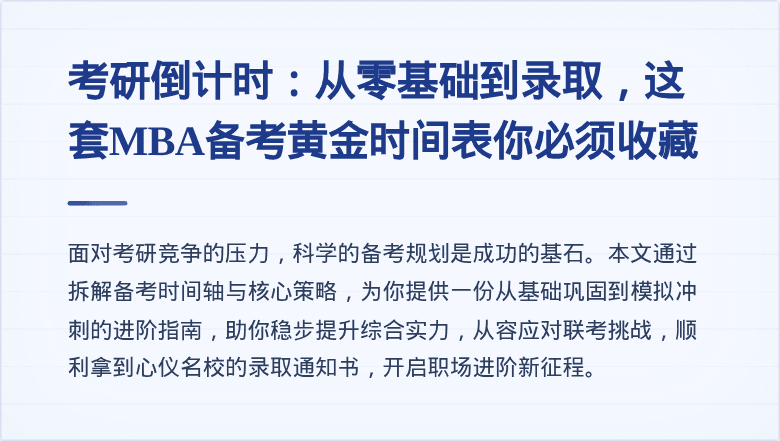 考研倒计时：从零基础到录取，这套MBA备考黄金时间表你必须收藏

面对考研竞争的压力，科学的备考规划是成功的基石。本文通过拆解备考时间轴与核心策略，为你提供一份从基础巩固到模拟冲刺的进阶指南，助你稳步提升综合实力，从容应对联考挑战，顺利拿到心仪名校的录取通知书，开启职场进阶新征程。